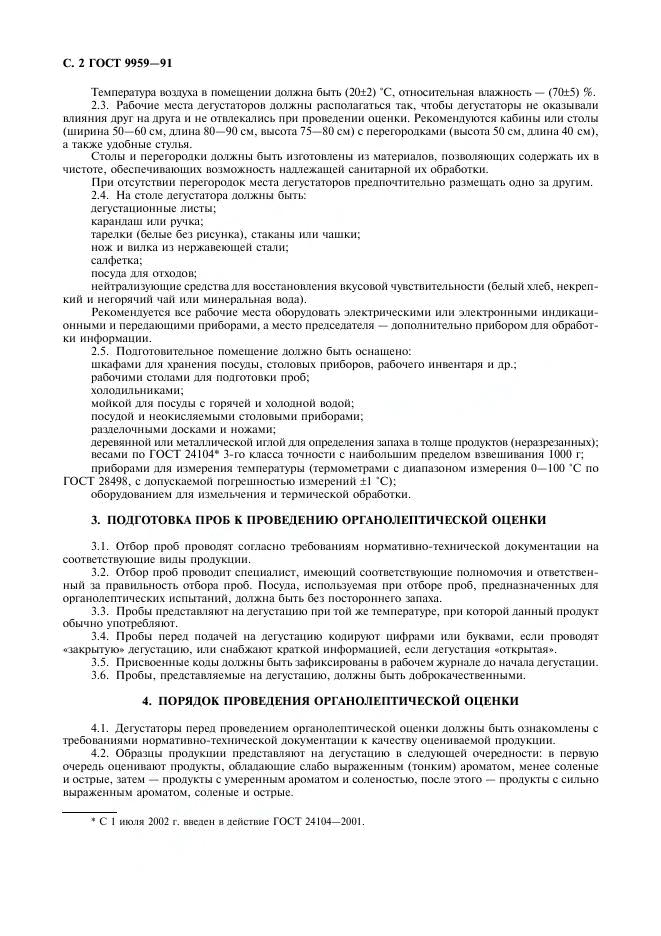 С. 2 ГОСТ 9959—91

Температура воздуха в помещении должна быть (20±2) °С, относительная влажность — (70±5) %.

2.3. Рабочие места дегустаторов должны располагаться так, чтобы дегустаторы не оказывали влияния друг на друга и не отвлекались при проведении оценки. Рекомендуются кабины или столы (ширина 50—60 см, длина 80—90 см, высота 75—80 см) с перегородками (высота 50 см, длина 40 см), а также удобные стулья.

Столы и перегородки должны быть изготовлены из материалов, позволяющих содержать их в чистоте, обеспечивающих возможность надлежащей санитарной их обработки.

При отсутствии перегородок места дегустаторов предпочтительно размещать одно за другим.

2.4. На столе дегустатора должны быть:

дегустационные листы;

карандаш или ручка;

тарелки (белые без рисунка), стаканы или чашки;

нож и вилка из нержавеющей стали;

салфетка;

посуда для отходов;

нейтрализующие средства для восстановления вкусовой чувствительности (белый хлеб, некрепкий и негорячий чай или минеральная вода).

Рекомендуется все рабочие места оборудовать электрическими или электронными индикационными и передающими приборами, а место председателя — дополнительно прибором для обработки информации.

2.5. Подготовительное помещение должно быть оснащено:

шкафами для хранения посуды, столовых приборов, рабочего инвентаря и др.;

рабочими столами для подготовки проб;

холодильниками;

мойкой для посуды с горячей и холодной водой;

посудой и неокисляемыми столовыми приборами;

разделочными досками и ножами;

деревянной или металлической иглой для определения запаха в толще продуктов (неразрезанных);

весами по ГОСТ 24104* 3-го класса точности с наибольшим пределом взвешивания 1000 г;

приборами для измерения температуры (термометрами с диапазоном измерения 0—100 °С по ГОСТ 28498, с допускаемой погрешностью измерений ±1 °С);

оборудованием для измельчения и термической обработки.

3. ПОДГОТОВКА ПРОБ К ПРОВЕДЕНИЮ ОРГАНОЛЕПТИЧЕСКОЙ ОЦЕНКИ

3.1. Отбор проб проводят согласно требованиям нормативно-технической документации на соответствующие виды продукции.

3.2. Отбор проб проводит специалист, имеющий соответствующие полномочия и ответственный за правильность отбора проб. Посуда, используемая при отборе проб, предназначенных для органолептических испытаний, должна быть без постороннего запаха.

3.3. Пробы представляют на дегустацию при той же температуре, при которой данный продукт обычно употребляют.

3.4. Пробы перед подачей на дегустацию кодируют цифрами или буквами, если проводят «закрытую» дегустацию, или снабжают краткой информацией, если дегустация «открытая».

3.5. Присвоенные коды должны быть зафиксированы в рабочем журнале до начала дегустации.

3.6. Пробы, представляемые на дегустацию, должны быть доброкачественными.

4. ПОРЯДОК ПРОВЕДЕНИЯ ОРГАНОЛЕПТИЧЕСКОЙ ОЦЕНКИ

4.1. Дегустаторы перед проведением органолептической оценки должны быть ознакомлены с требованиями нормативно-технической документации к качеству оцениваемой продукции.

4.2. Образцы продукции представляют на дегустацию в следующей очередности: в первую очередь оценивают продукты, обладающие слабо выраженным (тонким) ароматом, менее соленые и острые, затем — продукты с умеренным ароматом и соленостью, после этого — продукты с сильно выраженным ароматом, соленые и острые.

* С 1 июля 2002 г. введен в действие ГОСТ 24104—2001.